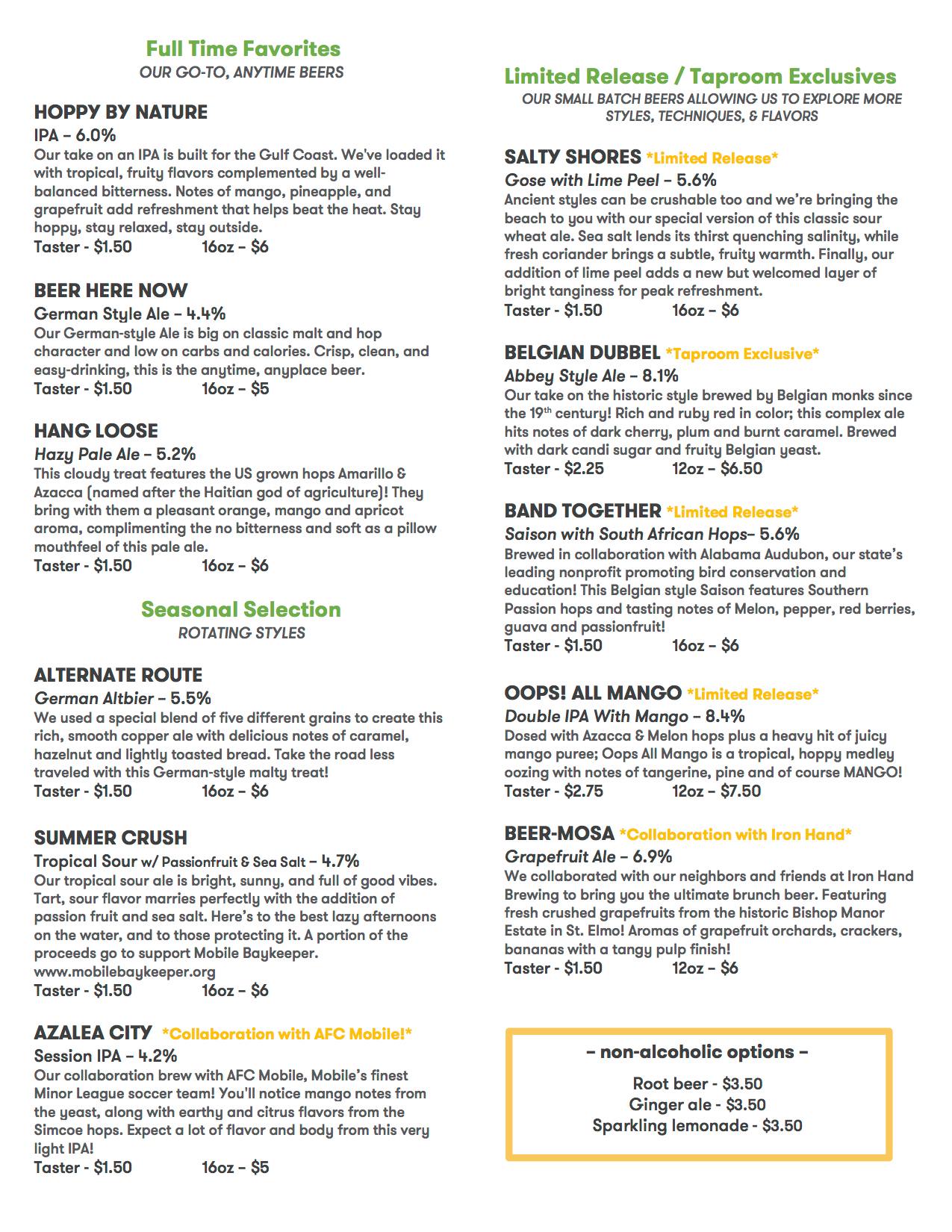 Full Time Favorites
OUR GO-TO, ANYTIME BEERS

HOPPY BY NATURE
IPA – 6.0%
Our take on an IPA is built for the Gulf Coast. We've loaded it with tropical, fruity flavors complemented by a well-balanced bitterness. Notes of mango, pineapple, and grapefruit add refreshment that helps beat the heat. Stay hoppy, stay relaxed, stay outside.
Taster - $1.50 16oz – $6

BEER HERE NOW
German Style Ale – 4.4%
Our German-style Ale is big on classic malt and hop character and low on carbs and calories. Crisp, clean, and easy-drinking, this is the anytime, anyplace beer.
Taster - $1.50 16oz – $5

HANG LOOSE
Hazy Pale Ale – 5.2%
This cloudy treat features the US grown hops Amarillo & Azacca (named after the Haitian god of agriculture)! They bring with them a pleasant orange, mango and apricot aroma, complimenting the no bitterness and soft as a pillow mouthfeel of this pale ale.
Taster - $1.50 16oz – $6

Seasonal Selection
ROTATING STYLES

ALTERNATE ROUTE
German Altbier – 5.5%
We used a special blend of five different grains to create this rich, smooth copper ale with delicious notes of caramel, hazelnut and lightly toasted bread. Take the road less traveled with this German-style malty treat!
Taster - $1.50 16oz – $6

SUMMER CRUSH
Tropical Sour w/ Passionfruit & Sea Salt – 4.7%
Our tropical sour ale is bright, sunny, and full of good vibes. Tart, sour flavor marries perfectly with the addition of passion fruit and sea salt. Here's to the best lazy afternoons on the water, and to those protecting it. A portion of the proceeds go to support Mobile Baykeeper. www.mobilebaykeeper.org
Taster - $1.50 16oz – $6

AZALEA CITY *Collaboration with AFC Mobile!*
Session IPA – 4.2%
Our collaboration brew with AFC Mobile, Mobile's finest Minor League soccer team! You'll notice mango notes from the yeast, along with earthy and citrus flavors from the Simcoe hops. Expect a lot of flavor and body from this very light IPA!
Taster - $1.50 16oz – $5

Limited Release / Taproom Exclusives
OUR SMALL BATCH BEERS ALLOWING US TO EXPLORE MORE STYLES, TECHNIQUES, & FLAVORS

SALTY SHORES *Limited Release*
Gose with Lime Peel – 5.6%
Ancient styles can be crushable too and we're bringing the beach to you with our special version of this classic sour wheat ale. Sea salt lends its thirst quenching salinity, while fresh coriander brings a subtle, fruity warmth. Finally, our addition of lime peel adds a new but welcomed layer of bright tanginess for peak refreshment.
Taster - $1.50 16oz – $6

BELGIAN DUBBEL *Taproom Exclusive*
Abbey Style Ale – 8.1%
Our take on the historic style brewed by Belgian monks since the 19th century! Rich and ruby red in color; this complex ale hits notes of dark cherry, plum and burnt caramel. Brewed with dark candi sugar and fruity Belgian yeast.
Taster - $2.25 12oz – $6.50

BAND TOGETHER *Limited Release*
Saison with South African Hops– 5.6%
Brewed in collaboration with Alabama Audubon, our state's leading nonprofit promoting bird conservation and education! This Belgian style Saison features Southern Passion hops and tasting notes of Melon, pepper, red berries, guava and passionfruit!
Taster - $1.50 16oz – $6

OOPS! ALL MANGO *Limited Release*
Double IPA With Mango – 8.4%
Dosed with Azacca & Melon hops plus a heavy hit of juicy mango puree; Oops All Mango is a tropical, hoppy medley oozing with notes of tangerine, pine and of course MANGO!
Taster - $2.75 12oz – $7.50

BEER-MOSA *Collaboration with Iron Hand*
Grapefruit Ale – 6.9%
We collaborated with our neighbors and friends at Iron Hand Brewing to bring you the ultimate brunch beer. Featuring fresh crushed grapefruits from the historic Bishop Manor Estate in St. Elmo! Aromas of grapefruit orchards, crackers, bananas with a tangy pulp finish!
Taster - $1.50 12oz – $6

– non-alcoholic options –
Root beer - $3.50
Ginger ale - $3.50
Sparkling lemonade - $3.50